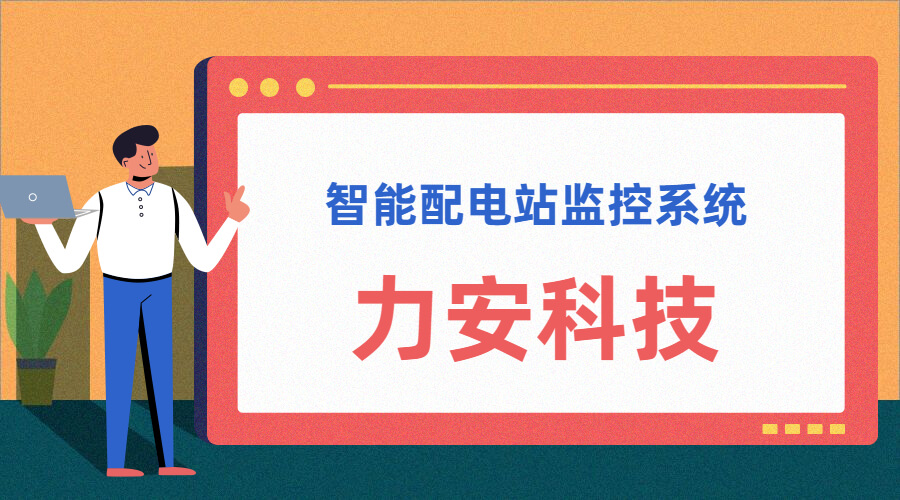 智能配电站监控系统

力安科技